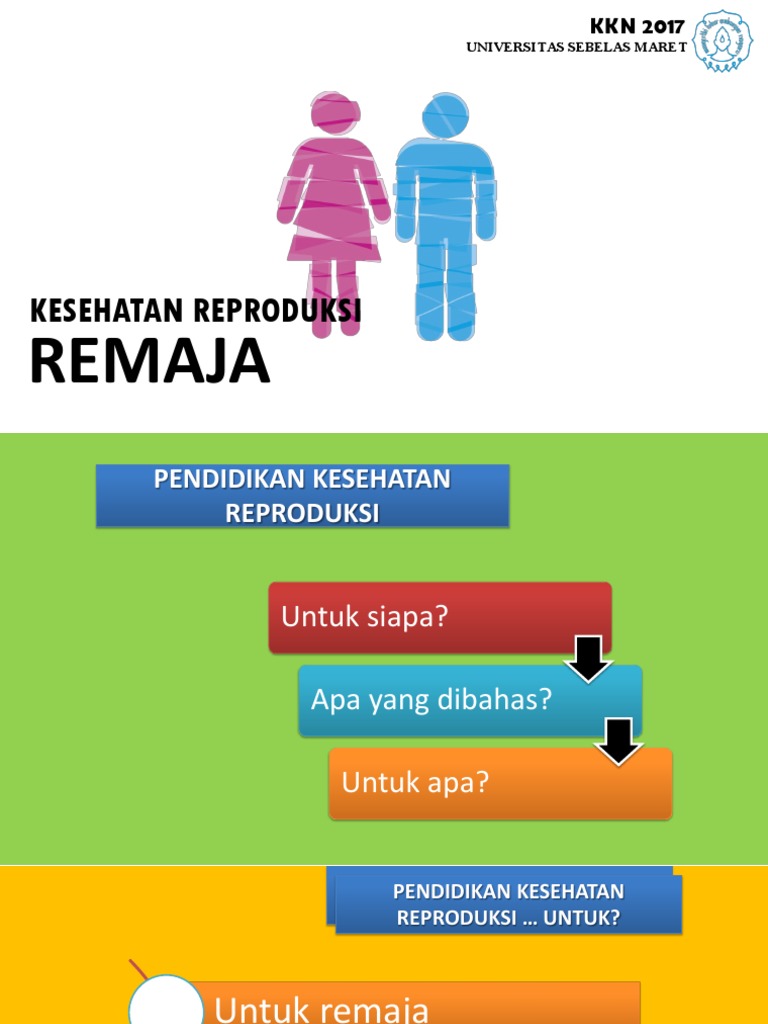 KKN 2017
UNIVERSITAS SEBELAS MARET

KESEHATAN REPRODUKSI
REMAJA

PENDIDIKAN KESEHATAN REPRODUKSI

Untuk siapa?

Apa yang dibahas?

Untuk apa?

PENDIDIKAN KESEHATAN REPRODUKSI ... UNTUK?

Untuk remaja